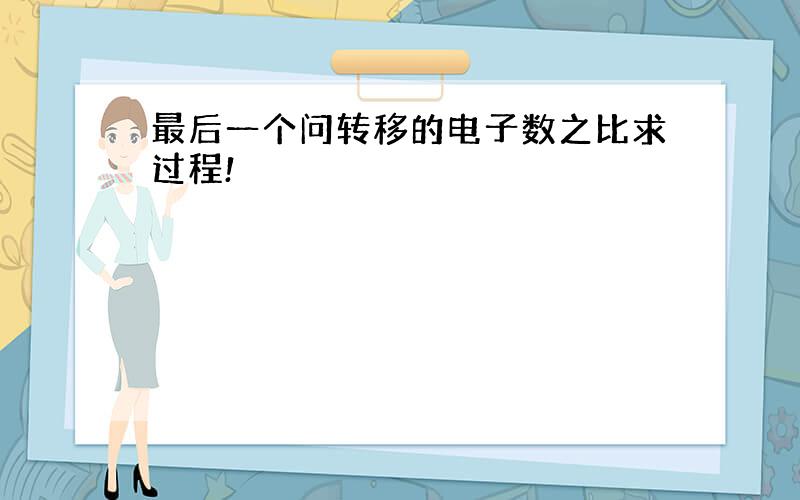 最后一个问转移的电子数之比求过程!